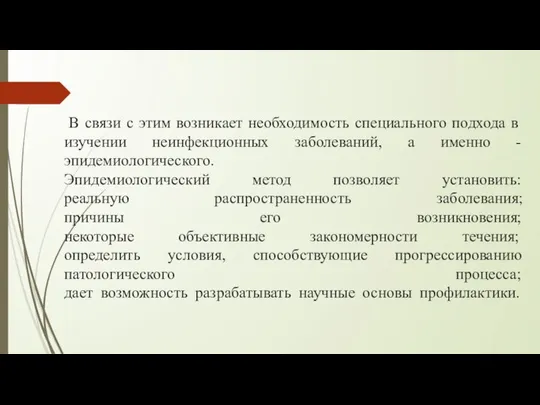 В связи с этим возникает необходимость специального подхода в изучении неинфекционных заболеваний, а именно - эпидемиологического.

Эпидемиологический метод позволяет установить: реальную распространенность заболевания; причины его возникновения; некоторые объективные закономерности течения; определить условия, способствующие прогрессированию патологического процесса; дает возможность разрабатывать научные основы профилактики.